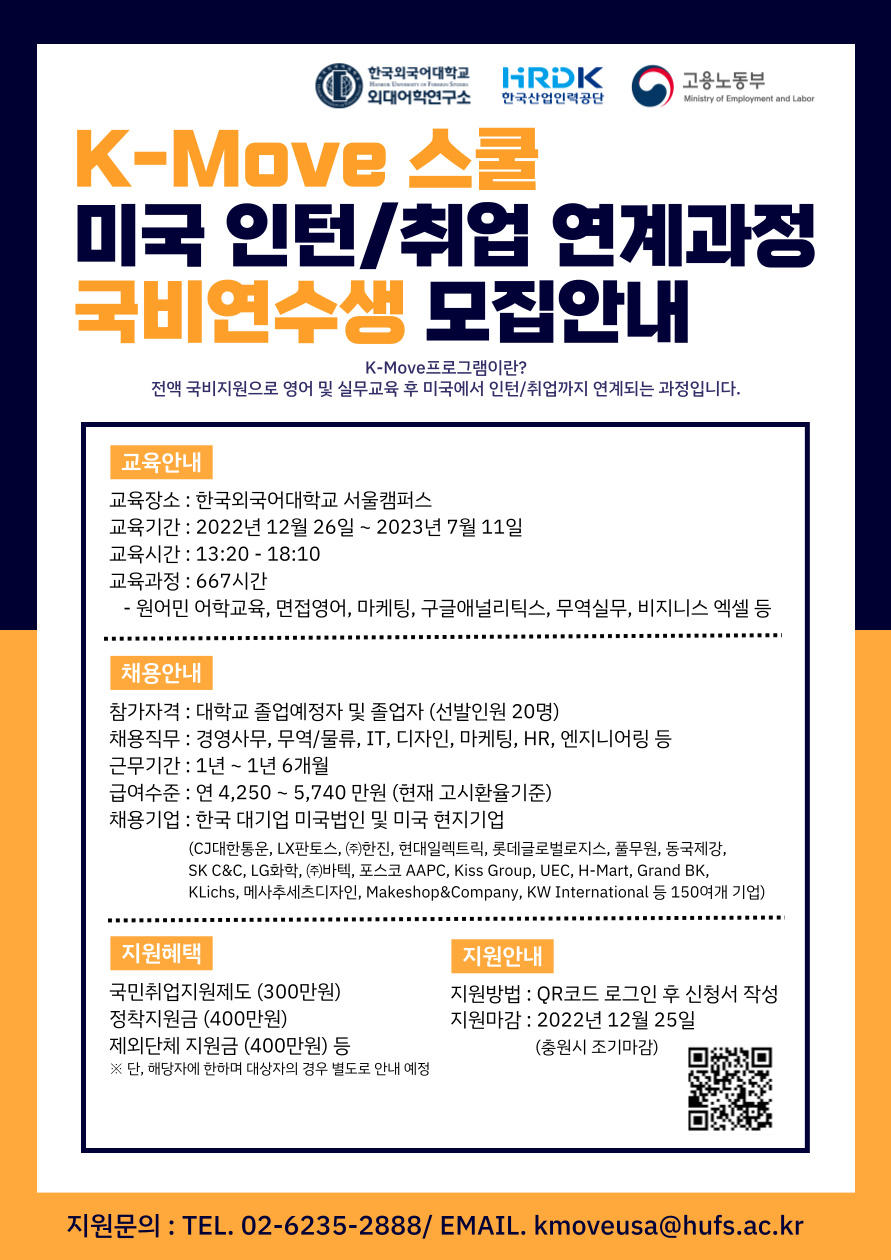 한국외국어대학교
HANKUK UNIVERSITY OF FOREIGN STUDIES
외대어학연구소

HRDK
한국산업인력공단

고용노동부
Ministry of Employment and Labor

K-Move 스쿨
미국 인턴/취업 연계과정
국비연수생 모집안내

K-Move프로그램이란?
전액 국비지원으로 영어 및 실무교육 후 미국에서 인턴/취업까지 연계되는 과정입니다.

교육안내

교육장소 : 한국외국어대학교 서울캠퍼스
교육기간 : 2022년 12월 26일 ~ 2023년 7월 11일
교육시간 : 13:20 - 18:10
교육과정 : 667시간
- 원어민 어학교육, 면접영어, 마케팅, 구글애널리틱스, 무역실무, 비지니스 엑셀 등

채용안내

참가자격 : 대학교 졸업예정자 및 졸업자 (선발인원 20명)
채용직무 : 경영사무, 무역/물류, IT, 디자인, 마케팅, HR, 엔지니어링 등
근무기간 : 1년 ~ 1년 6개월
급여수준 : 연 4,250 ~ 5,740 만원 (현재 고시환율기준)
채용기업 : 한국 대기업 미국법인 및 미국 현지기업
(CJ대한통운, LX판토스, ㈜한진, 현대일렉트릭, 롯데글로벌로지스, 풀무원, 동국제강, SK C&C, LG화학, ㈜바텍, 포스코 AAPC, Kiss Group, UEC, H-Mart, Grand BK, KLichs, 메사추세츠디자인, Makeshop&Company, KW International 등 150여개 기업)

지원혜택

국민취업지원제도 (300만원)
정착지원금 (400만원)
제외단체 지원금 (400만원) 등
※ 단, 해당자에 한하며 대상자의 경우 별도로 안내 예정

지원안내

지원방법 : QR코드 로그인 후 신청서 작성
지원마감 : 2022년 12월 25일
(충원시 조기마감)

지원문의 : TEL. 02-6235-2888/ EMAIL. kmoveusa@hufs.ac.kr